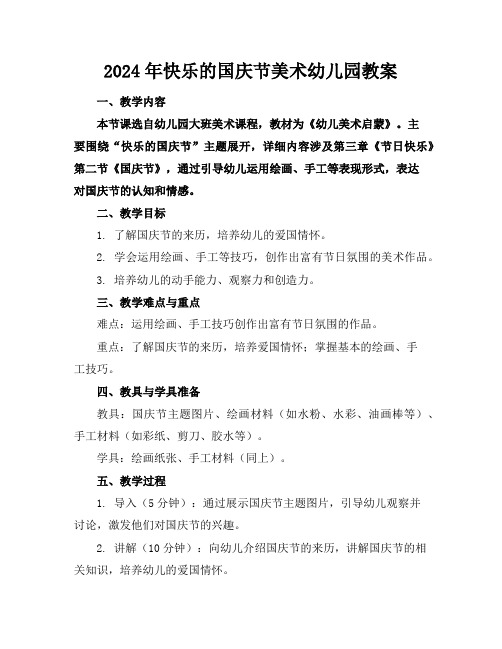 2024年快乐的国庆节美术幼儿园教案

一、教学内容

本节课选自幼儿园大班美术课程，教材为《幼儿美术启蒙》。主要围绕“快乐的国庆节”主题展开，详细内容涉及第三章《节日快乐》第二节《国庆节》，通过引导幼儿运用绘画、手工等表现形式，表达对国庆节的认知和情感。

二、教学目标

1. 了解国庆节的来历，培养幼儿的爱国情怀。

2. 学会运用绘画、手工等技巧，创作出富有节日氛围的美术作品。

3. 培养幼儿的动手能力、观察力和创造力。

三、教学难点与重点

难点：运用绘画、手工技巧创作出富有节日氛围的作品。

重点：了解国庆节的来历，培养爱国情怀；掌握基本的绘画、手工技巧。

四、教具与学具准备

教具：国庆节主题图片、绘画材料（如水粉、水彩、油画棒等）、手工材料（如彩纸、剪刀、胶水等）。

学具：绘画纸张、手工材料（同上）。

五、教学过程

1. 导入（5分钟）：通过展示国庆节主题图片，引导幼儿观察并讨论，激发他们对国庆节的兴趣。

2. 讲解（10分钟）：向幼儿介绍国庆节的来历，讲解国庆节的相关知识，培养幼儿的爱国情怀。